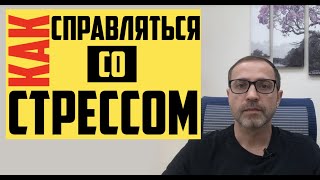 КАК СПРАВЛЯТЬСЯ СО СТРЕССОМ